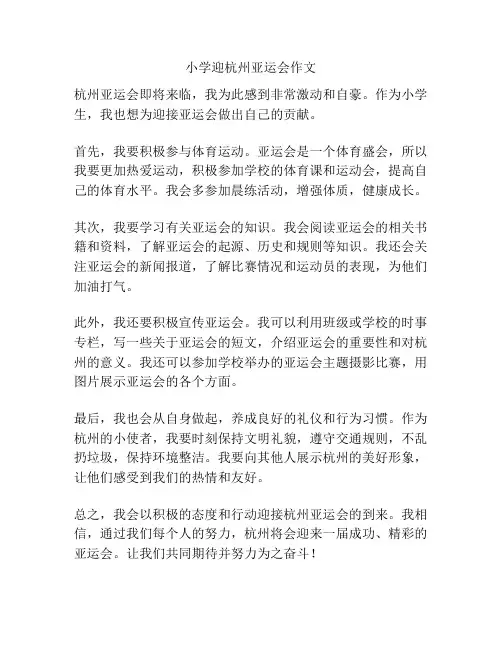 小学迎杭州亚运会作文

杭州亚运会即将来临，我为此感到非常激动和自豪。作为小学生，我也想为迎接亚运会做出自己的贡献。

首先，我要积极参与体育运动。亚运会是一个体育盛会，所以我要更加热爱运动，积极参加学校的体育课和运动会，提高自己的体育水平。我会多参加晨练活动，增强体质，健康成长。

其次，我要学习有关亚运会的知识。我会阅读亚运会的相关书籍和资料，了解亚运会的起源、历史和规则等知识。我还会关注亚运会的新闻报道，了解比赛情况和运动员的表现，为他们加油打气。

此外，我还要积极宣传亚运会。我可以利用班级或学校的时事专栏，写一些关于亚运会的短文，介绍亚运会的重要性和对杭州的意义。我还可以参加学校举办的亚运会主题摄影比赛，用图片展示亚运会的各个方面。

最后，我也会从自身做起，养成良好的礼仪和行为习惯。作为杭州的小使者，我要时刻保持文明礼貌，遵守交通规则，不乱扔垃圾，保持环境整洁。我要向其他人展示杭州的美好形象，让他们感受到我们的热情和友好。

总之，我会以积极的态度和行动迎接杭州亚运会的到来。我相信，通过我们每个人的努力，杭州将会迎来一届成功、精彩的亚运会。让我们共同期待并努力为之奋斗！